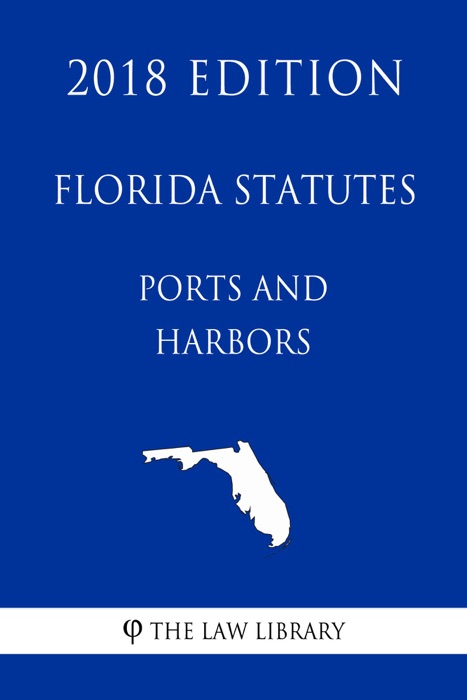 2018 EDITION

FLORIDA STATUTES

PORTS AND HARBORS

φ THE LAW LIBRARY